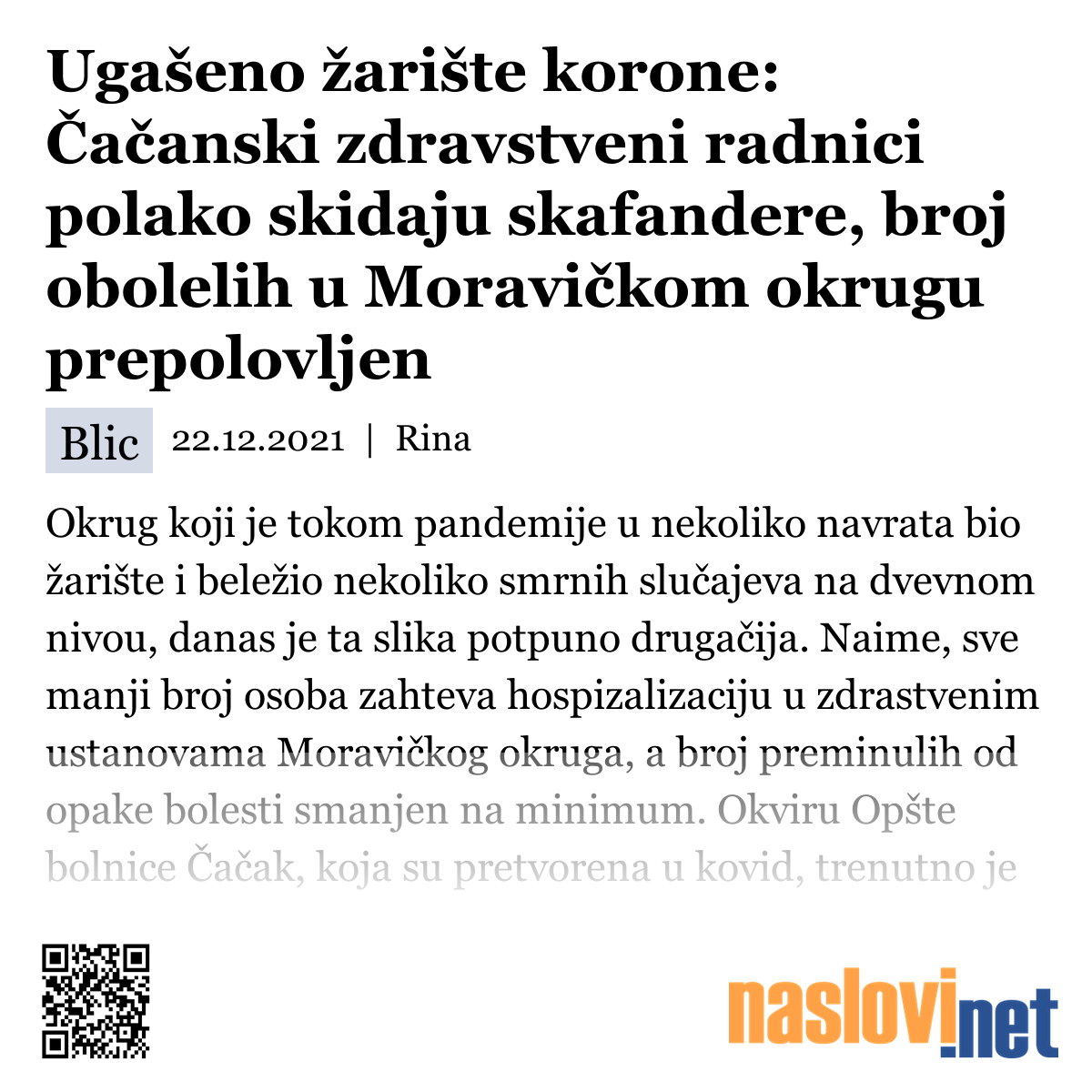 Ugašeno žarište korone: Čačanski zdravstveni radnici polako skidaju skafandere, broj obolelih u Moravičkom okrugu prepolovljen

Blic 22.12.2021 | Rina

Okrug koji je tokom pandemije u nekoliko navrata bio žarište i beležio nekoliko smrnih slučajeva na dvevnom nivou, danas je ta slika potpuno drugačija. Naime, sve manji broj osoba zahteva hospizalizaciju u zdrastvenim ustanovama Moravičkog okruga, a broj preminulih od opake bolesti smanjen na minimum. Okviru Opšte bolnice Čačak, koja su pretvorena u kovid, trenutno je

naslovi.net